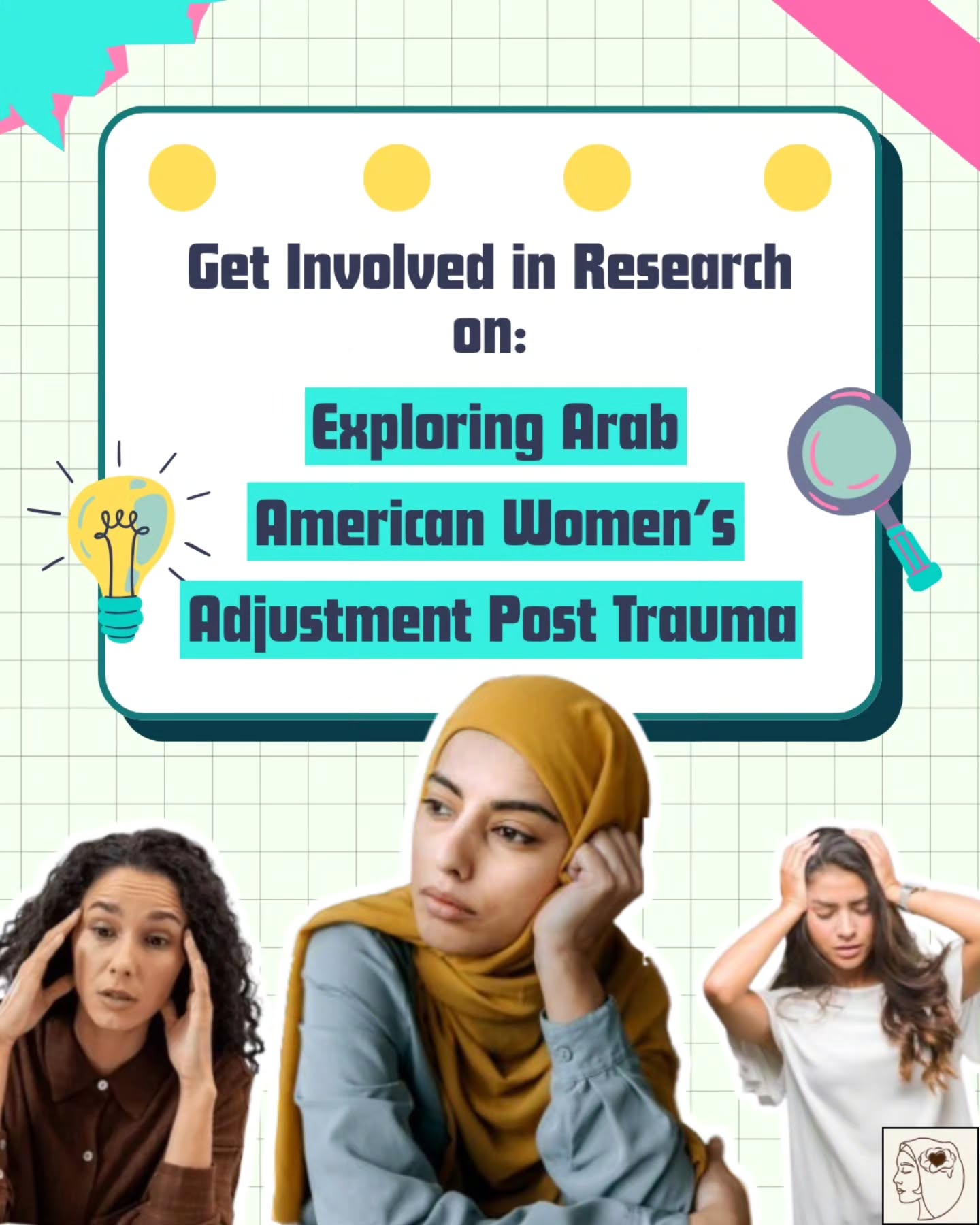 Get Involved in Research on:

Exploring Arab American Women's Adjustment Post Trauma